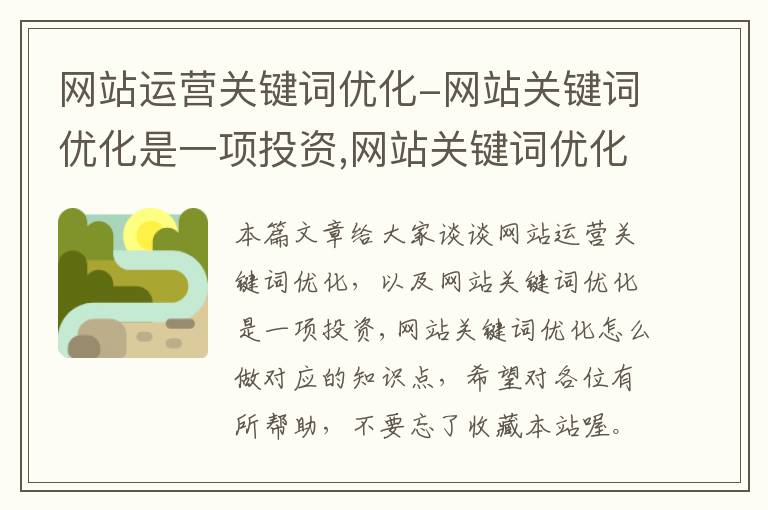 网站运营关键词优化-网站关键词优化是一项投资,网站关键词优化

本篇文章给大家谈谈网站运营关键词优化，以及网站关键词优化是一项投资，网站关键词优化怎么做对应的知识点，希望对各位有所帮助，不要忘了收藏本站喔。